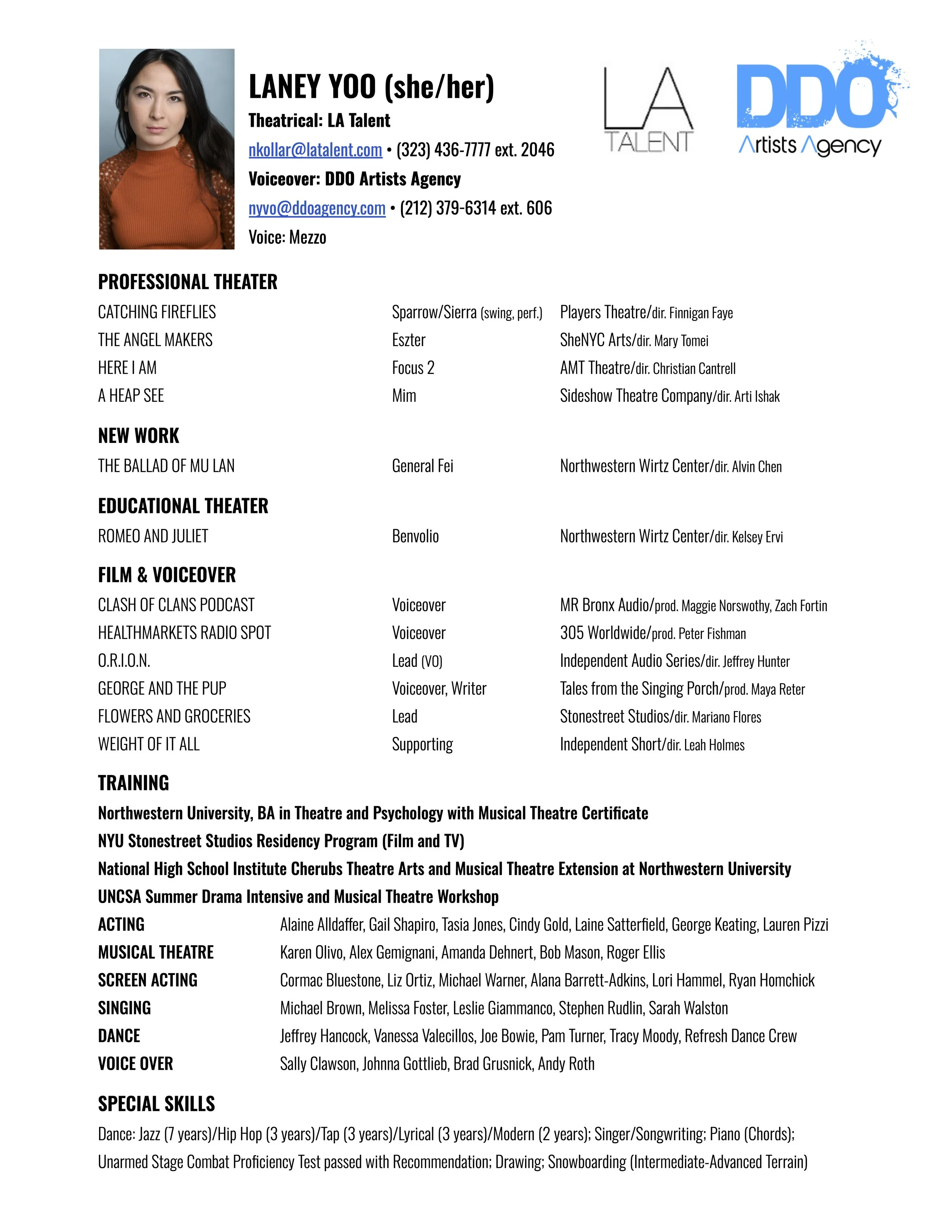 LANEY YOO (she/her)

Theatrical: LA Talent

nkollar@latalent.com • (323) 436-7777 ext. 2046

Voiceover: DDO Artists Agency

nyvo@ddoagency.com • (212) 379-6314 ext. 606

Voice: Mezzo

LA TALENT

DDO Artists Agency

PROFESSIONAL THEATER

| | | |
|---|---|---|
| CATCHING FIREFLIES | Sparrow/Sierra (swing, perf.) | Players Theatre/dir. Finnigan Faye |
| THE ANGEL MAKERS | Eszter | SheNYC Arts/dir. Mary Tomei |
| HERE I AM | Focus 2 | AMT Theatre/dir. Christian Cantrell |
| A HEAP SEE | Mim | Sideshow Theatre Company/dir. Arti Ishak |

NEW WORK

| | | |
|---|---|---|
| THE BALLAD OF MU LAN | General Fei | Northwestern Wirtz Center/dir. Alvin Chen |

EDUCATIONAL THEATER

| | | |
|---|---|---|
| ROMEO AND JULIET | Benvolio | Northwestern Wirtz Center/dir. Kelsey Ervi |

FILM & VOICEOVER

| | | |
|---|---|---|
| CLASH OF CLANS PODCAST | Voiceover | MR Bronx Audio/prod. Maggie Norswothy, Zach Fortin |
| HEALTHMARKETS RADIO SPOT | Voiceover | 305 Worldwide/prod. Peter Fishman |
| O.R.I.O.N. | Lead (VO) | Independent Audio Series/dir. Jeffrey Hunter |
| GEORGE AND THE PUP | Voiceover, Writer | Tales from the Singing Porch/prod. Maya Reter |
| FLOWERS AND GROCERIES | Lead | Stonestreet Studios/dir. Mariano Flores |
| WEIGHT OF IT ALL | Supporting | Independent Short/dir. Leah Holmes |

TRAINING

Northwestern University, BA in Theatre and Psychology with Musical Theatre Certificate

NYU Stonestreet Studios Residency Program (Film and TV)

National High School Institute Cherubs Theatre Arts and Musical Theatre Extension at Northwestern University

UNCSA Summer Drama Intensive and Musical Theatre Workshop

| | |
|---|---|
| ACTING | Alaine Alldaffer, Gail Shapiro, Tasia Jones, Cindy Gold, Laine Satterfield, George Keating, Lauren Pizzi |
| MUSICAL THEATRE | Karen Olivo, Alex Gemignani, Amanda Dehnert, Bob Mason, Roger Ellis |
| SCREEN ACTING | Cormac Bluestone, Liz Ortiz, Michael Warner, Alana Barrett-Adkins, Lori Hammel, Ryan Homchick |
| SINGING | Michael Brown, Melissa Foster, Leslie Giammanco, Stephen Rudlin, Sarah Walston |
| DANCE | Jeffrey Hancock, Vanessa Valecillos, Joe Bowie, Pam Turner, Tracy Moody, Refresh Dance Crew |
| VOICE OVER | Sally Clawson, Johnna Gottlieb, Brad Grusnick, Andy Roth |

SPECIAL SKILLS

Dance: Jazz (7 years)/Hip Hop (3 years)/Tap (3 years)/Lyrical (3 years)/Modern (2 years); Singer/Songwriting; Piano (Chords); Unarmed Stage Combat Proficiency Test passed with Recommendation; Drawing; Snowboarding (Intermediate-Advanced Terrain)